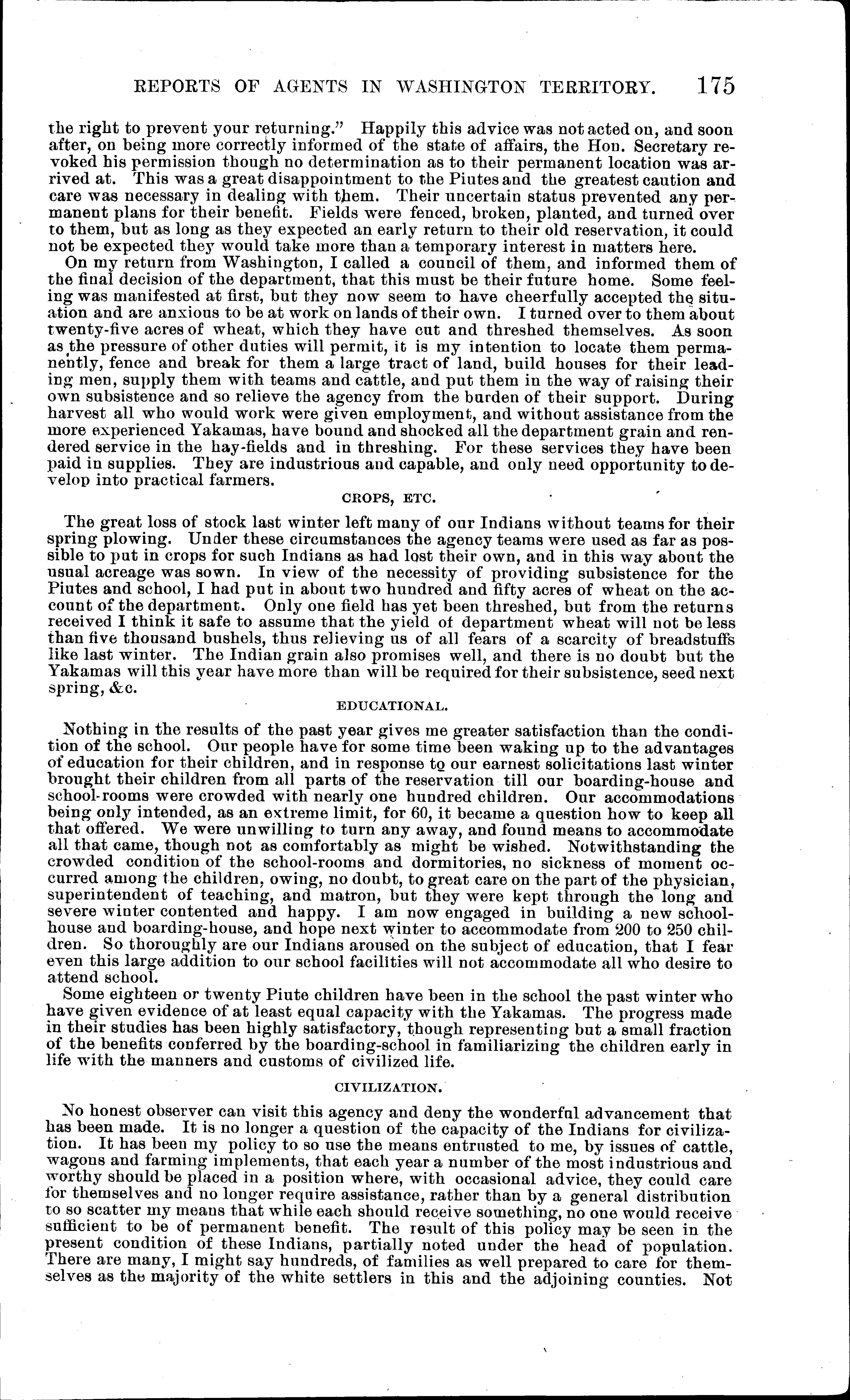 REPORTS OF AGENTS IN WASHINGTON TERRITORY. 175

the right to prevent your returning." Happily this advice was not acted on, and soon after, on being more correctly informed of the state of affairs, the Hon. Secretary revoked his permission though no determination as to their permanent location was arrived at. This was a great disappointment to the Piutes and the greatest caution and care was necessary in dealing with them. Their uncertain status prevented any permanent plans for their benefit. Fields were fenced, broken, planted, and turned over to them, but as long as they expected an early return to their old reservation, it could not be expected they would take more than a temporary interest in matters here.

On my return from Washington, I called a council of them, and informed them of the final decision of the department, that this must be their future home. Some feeling was manifested at first, but they now seem to have cheerfully accepted the situation and are anxious to be at work on lands of their own. I turned over to them about twenty-five acres of wheat, which they have cut and threshed themselves. As soon as the pressure of other duties will permit, it is my intention to locate them permanently, fence and break for them a large tract of land, build houses for their leading men, supply them with teams and cattle, and put them in the way of raising their own subsistence and so relieve the agency from the burden of their support. During harvest all who would work were given employment, and without assistance from the more experienced Yakamas, have bound and shocked all the department grain and rendered service in the hay-fields and in threshing. For these services they have been paid in supplies. They are industrious and capable, and only need opportunity to develop into practical farmers.

CROPS, ETC.

The great loss of stock last winter left many of our Indians without teams for their spring plowing. Under these circumstances the agency teams were used as far as possible to put in crops for such Indians as had lost their own, and in this way about the usual acreage was sown. In view of the necessity of providing subsistence for the Piutes and school, I had put in about two hundred and fifty acres of wheat on the account of the department. Only one field has yet been threshed, but from the returns received I think it safe to assume that the yield of department wheat will not be less than five thousand bushels, thus relieving us of all fears of a scarcity of breadstuffs like last winter. The Indian grain also promises well, and there is no doubt but the Yakamas will this year have more than will be required for their subsistence, seed next spring, &c.

EDUCATIONAL.

Nothing in the results of the past year gives me greater satisfaction than the condition of the school. Our people have for some time been waking up to the advantages of education for their children, and in response to our earnest solicitations last winter brought their children from all parts of the reservation till our boarding-house and school-rooms were crowded with nearly one hundred children. Our accommodations being only intended, as an extreme limit, for 60, it became a question how to keep all that offered. We were unwilling to turn any away, and found means to accommodate all that came, though not as comfortably as might be wished. Notwithstanding the crowded condition of the school-rooms and dormitories, no sickness of moment occurred among the children, owing, no doubt, to great care on the part of the physician, superintendent of teaching, and matron, but they were kept through the long and severe winter contented and happy. I am now engaged in building a new school-house and boarding-house, and hope next winter to accommodate from 200 to 250 children. So thoroughly are our Indians aroused on the subject of education, that I fear even this large addition to our school facilities will not accommodate all who desire to attend school.

Some eighteen or twenty Piute children have been in the school the past winter who have given evidence of at least equal capacity with the Yakamas. The progress made in their studies has been highly satisfactory, though representing but a small fraction of the benefits conferred by the boarding-school in familiarizing the children early in life with the manners and customs of civilized life.

CIVILIZATION.

No honest observer can visit this agency and deny the wonderful advancement that has been made. It is no longer a question of the capacity of the Indians for civilization. It has been my policy to so use the means entrusted to me, by issues of cattle, wagons and farming implements, that each year a number of the most industrious and worthy should be placed in a position where, with occasional advice, they could care for themselves and no longer require assistance, rather than by a general distribution to so scatter my means that while each should receive something, no one would receive sufficient to be of permanent benefit. The result of this policy may be seen in the present condition of these Indians, partially noted under the head of population. There are many, I might say hundreds, of families as well prepared to care for themselves as the majority of the white settlers in this and the adjoining counties. Not